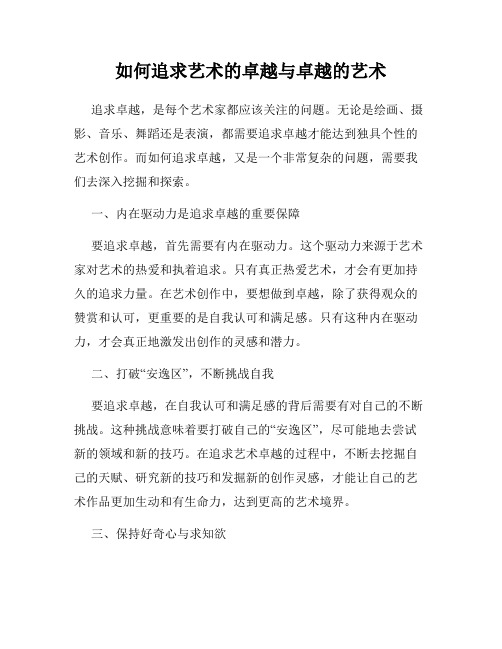 如何追求艺术的卓越与卓越的艺术

追求卓越，是每个艺术家都应该关注的问题。无论是绘画、摄影、音乐、舞蹈还是表演，都需要追求卓越才能达到独具个性的艺术创作。而如何追求卓越，又是一个非常复杂的问题，需要我们去深入挖掘和探索。

一、内在驱动力是追求卓越的重要保障

要追求卓越，首先需要有内在驱动力。这个驱动力来源于艺术家对艺术的热爱和执着追求。只有真正热爱艺术，才会有更加持久的追求力量。在艺术创作中，要想做到卓越，除了获得观众的赞赏和认可，更重要的是自我认可和满足感。只有这种内在驱动力，才会真正地激发出创作的灵感和潜力。

二、打破“安逸区”，不断挑战自我

要追求卓越，在自我认可和满足感的背后需要有对自己的不断挑战。这种挑战意味着要打破自己的“安逸区”，尽可能地去尝试新的领域和新的技巧。在追求艺术卓越的过程中，不断去挖掘自己的天赋、研究新的技巧和发掘新的创作灵感，才能让自己的艺术作品更加生动和有生命力，达到更高的艺术境界。

三、保持好奇心与求知欲